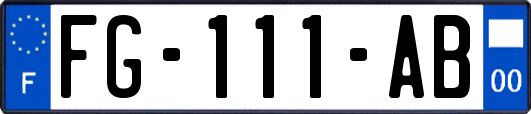 F

FG-111-AB

00